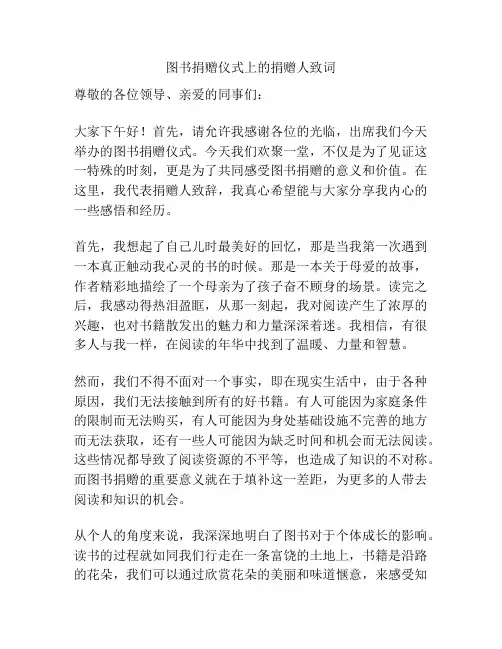 图书捐赠仪式上的捐赠人致词

尊敬的各位领导、亲爱的同事们：

大家下午好！首先，请允许我感谢各位的光临，出席我们今天举办的图书捐赠仪式。今天我们欢聚一堂，不仅是为了见证这一特殊的时刻，更是为了共同感受图书捐赠的意义和价值。在这里，我代表捐赠人致辞，我真心希望能与大家分享我内心的一些感悟和经历。

首先，我想起了自己儿时最美好的回忆，那是当我第一次遇到一本真正触动我心灵的书的时候。那是一本关于母爱的故事，作者精彩地描绘了一个母亲为了孩子奋不顾身的场景。读完之后，我感动得热泪盈眶，从那一刻起，我对阅读产生了浓厚的兴趣，也对书籍散发出的魅力和力量深深着迷。我相信，有很多人与我一样，在阅读的年华中找到了温暖、力量和智慧。

然而，我们不得不面对一个事实，即在现实生活中，由于各种原因，我们无法接触到所有的好书籍。有人可能因为家庭条件的限制而无法购买，有人可能因为身处基础设施不完善的地方而无法获取，还有一些人可能因为缺乏时间和机会而无法阅读。这些情况都导致了阅读资源的不平等，也造成了知识的不对称。而图书捐赠的重要意义就在于填补这一差距，为更多的人带去阅读和知识的机会。

从个人的角度来说，我深深地明白了图书对于个体成长的影响。读书的过程就如同我们行走在一条富饶的土地上，书籍是沿路的花朵，我们可以通过欣赏花朵的美丽和味道惬意，来感受知